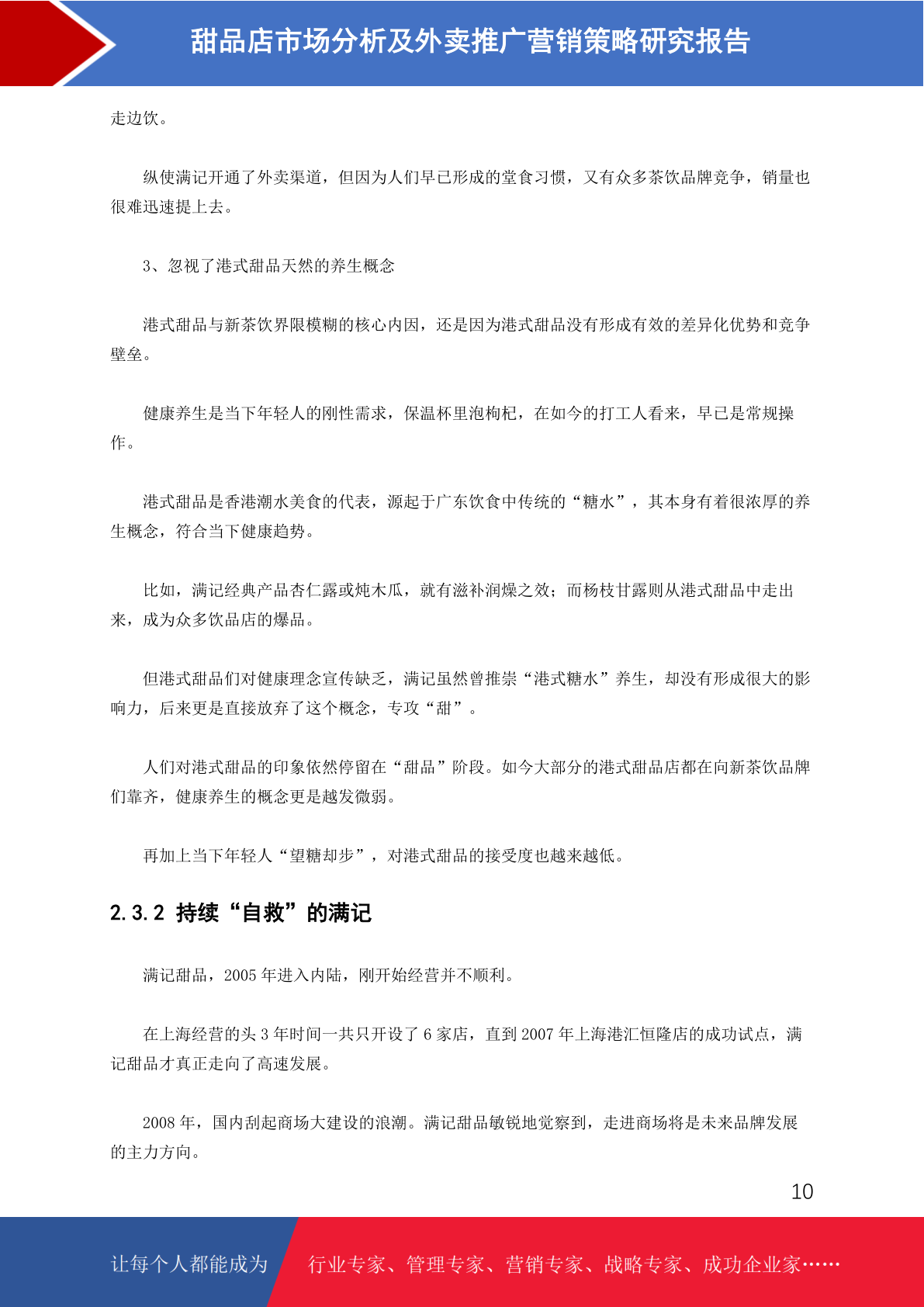 甜品店市场分析及外卖推广营销策略研究报告

走边饮。

纵使满记开通了外卖渠道，但因为人们早已形成的堂食习惯，又有众多茶饮品牌竞争，销量也很难迅速提上去。

3、忽视了港式甜品天然的养生概念

港式甜品与新茶饮界限模糊的核心内因，还是因为港式甜品没有形成有效的差异化优势和竞争壁垒。

健康养生是当下年轻人的刚性需求，保温杯里泡枸杞，在如今的打工人看来，早已是常规操作。

港式甜品是香港潮水美食的代表，源起于广东饮食中传统的“糖水”，其本身有着很浓厚的养生概念，符合当下健康趋势。

比如，满记经典产品杏仁露或炖木瓜，就有滋补润燥之效；而杨枝甘露则从港式甜品中走出来，成为众多饮品店的爆品。

但港式甜品们对健康理念宣传缺乏，满记虽然曾推崇“港式糖水”养生，却没有形成很大的影响力，后来更是直接放弃了这个概念，专攻“甜”。

人们对港式甜品的印象依然停留在“甜品”阶段。如今大部分的港式甜品店都在向新茶饮品牌们靠齐，健康养生的概念更是越发微弱。

再加上当下年轻人“望糖却步”，对港式甜品的接受度也越来越低。

2.3.2 持续“自救”的满记

满记甜品，2005 年进入内陆，刚开始经营并不顺利。

在上海经营的头 3 年时间一共只开设了 6 家店，直到 2007 年上海港汇恒隆店的成功试点，满记甜品才真正走向了高速发展。

2008 年，国内刮起商场大建设的浪潮。满记甜品敏锐地觉察到，走进商场将是未来品牌发展的主力方向。

10

让每个人都能成为 行业专家、管理专家、营销专家、战略专家、成功企业家……